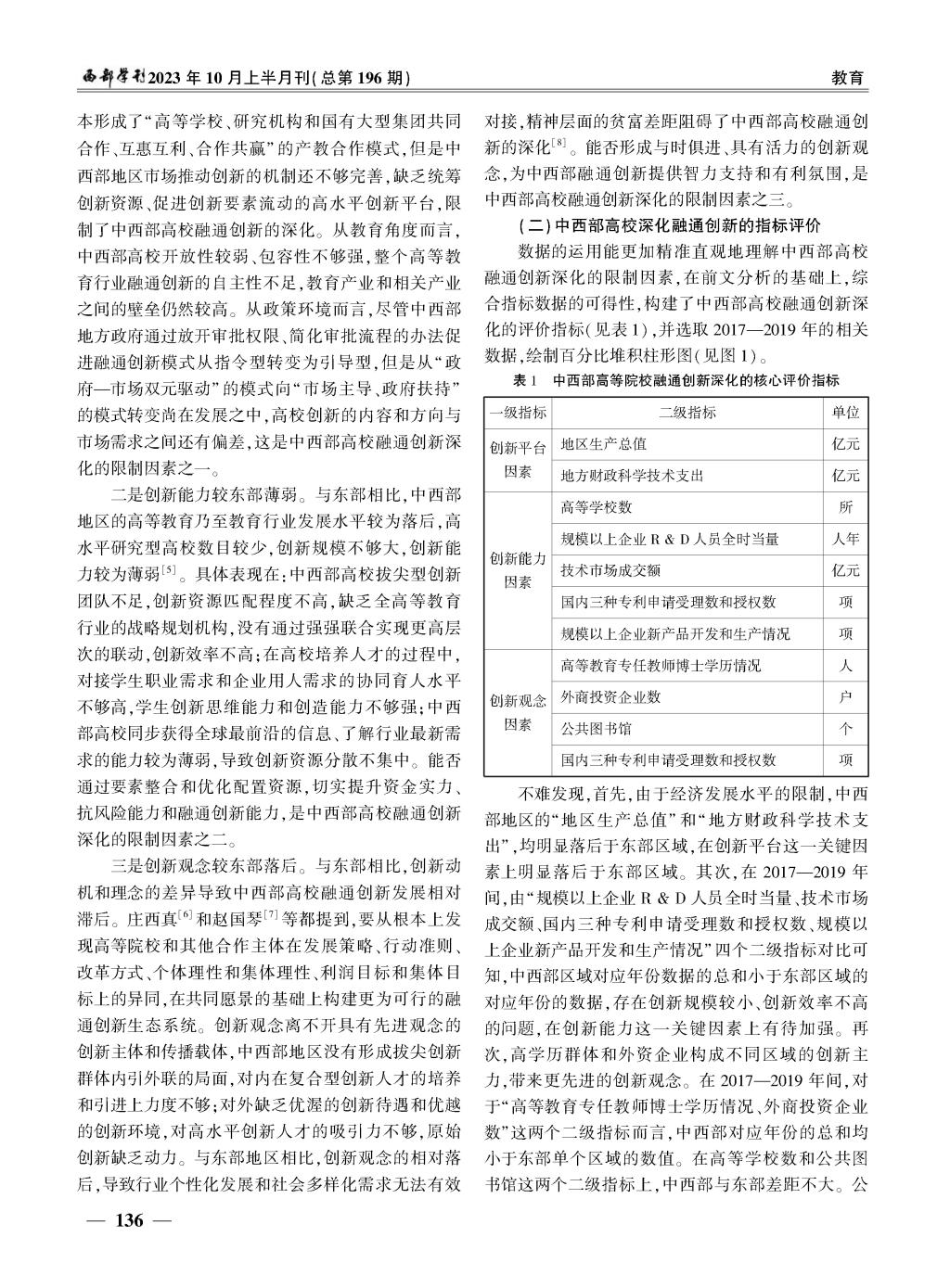 西部学刊2023年10月上半月刊(总第196期)

教育

本形成了“高等学校、研究机构和国有大型集团共同合作、互惠互利、合作共赢”的产教合作模式，但是中西部地区市场推动创新的机制还不够完善，缺乏统筹创新资源、促进创新要素流动的高水平创新平台，限制了中西部高校融通创新的深化。从教育角度而言，中西部高校开放性较弱、包容性不够强，整个高等教育行业融通创新的自主性不足，教育产业和相关产业之间的壁垒仍然较高。从政策环境而言，尽管中西部地方政府通过放开审批权限、简化审批流程的办法促进融通创新模式从指令型转变为引导型，但是从“政府—市场双元驱动”的模式向“市场主导、政府扶持”的模式转变尚在发展之中，高校创新的内容和方向与市场需求之间还有偏差，这是中西部高校融通创新深化的限制因素之一。

二是创新能力较东部薄弱。与东部相比，中西部地区的高等教育乃至教育行业发展水平较为落后，高水平研究型高校数目较少，创新规模不够大，创新能力较为薄弱$^{[5]}$。具体表现在：中西部高校拔尖型创新团队不足，创新资源匹配程度不高，缺乏全高等教育行业的战略规划机构，没有通过强强联合实现更高层次的联动，创新效率不高；在高校培养人才的过程中，对接学生职业需求和企业用人需求的协同育人水平不够高，学生创新思维能力和创造能力不够强；中西部高校同步获得全球最前沿的信息、了解行业最新需求的能力较为薄弱，导致创新资源分散不集中。能否通过要素整合和优化配置资源，切实提升资金实力、抗风险能力和融通创新能力，是中西部高校融通创新深化的限制因素之二。

三是创新观念较东部落后。与东部相比，创新动机和理念的差异导致中西部高校融通创新发展相对滞后。庄西真$^{[6]}$和赵国琴$^{[7]}$等都提到，要从根本上发现高等院校和其他合作主体在发展策略、行动准则、改革方式、个体理性和集体理性、利润目标和集体目标上的异同，在共同愿景的基础上构建更为可行的融通创新生态系统。创新观念离不开具有先进观念的创新主体和传播载体，中西部地区没有形成拔尖创新群体内引外联的局面，对内在复合型创新人才的培养和引进上力度不够；对外缺乏优渥的创新待遇和优越的创新环境，对高水平创新人才的吸引力不够，原始创新缺乏动力。与东部地区相比，创新观念的相对落后，导致行业个性化发展和社会多样化需求无法有效对接，精神层面的贫富差距阻碍了中西部高校融通创新的深化$^{[8]}$。能否形成与时俱进、具有活力的创新观念，为中西部融通创新提供智力支持和有利氛围，是中西部高校融通创新深化的限制因素之三。

(二)中西部高校深化融通创新的指标评价

数据的运用能更加精准直观地理解中西部高校融通创新深化的限制因素，在前文分析的基础上，综合指标数据的可得性，构建了中西部高校融通创新深化的评价指标(见表1)，并选取2017—2019年的相关数据，绘制百分比堆积柱形图(见图1)。

表1 中西部高等院校融通创新深化的核心评价指标

| 一级指标 | 二级指标 | 单位 |
|---|---|---|
| 创新平台因素 | 地区生产总值 | 亿元 |
| | 地方财政科学技术支出 | 亿元 |
| 创新能力因素 | 高等学校数 | 所 |
| | 规模以上企业R&D人员全时当量 | 人年 |
| | 技术市场成交额 | 亿元 |
| | 国内三种专利申请受理数和授权数 | 项 |
| | 规模以上企业新产品开发和生产情况 | 项 |
| 创新观念因素 | 高等教育专任教师博士学历情况 | 人 |
| | 外商投资企业数 | 户 |
| | 公共图书馆 | 个 |
| | 国内三种专利申请受理数和授权数 | 项 |

不难发现，首先，由于经济发展水平的限制，中西部地区的“地区生产总值”和“地方财政科学技术支出”，均明显落后于东部区域，在创新平台这一关键因素上明显落后于东部区域。其次，在2017—2019年间，由“规模以上企业R&D人员全时当量、技术市场成交额、国内三种专利申请受理数和授权数、规模以上企业新产品开发和生产情况”四个二级指标对比可知，中西部区域对应年份数据的总和小于东部区域的对应年份的数据，存在创新规模较小、创新效率不高的问题，在创新能力这一关键因素上有待加强。再次，高学历群体和外资企业构成不同区域的创新主力，带来更先进的创新观念。在2017—2019年间，对于“高等教育专任教师博士学历情况、外商投资企业数”这两个二级指标而言，中西部对应年份的总和均小于东部单个区域的数值。在高等学校数和公共图书馆这两个二级指标上，中西部与东部差距不大。公

— 136 —